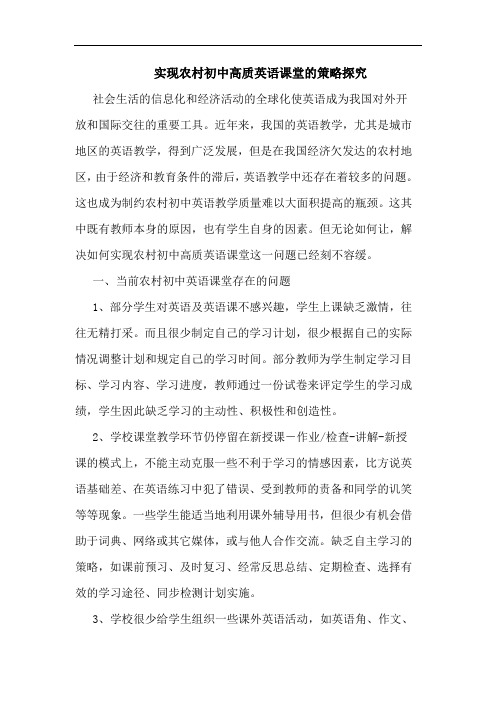 实现农村初中高质英语课堂的策略探究

社会生活的信息化和经济活动的全球化使英语成为我国对外开放和国际交往的重要工具。近年来，我国的英语教学，尤其是城市地区的英语教学，得到广泛发展，但是在我国经济欠发达的农村地区，由于经济和教育条件的滞后，英语教学中还存在着较多的问题。这也成为制约农村初中英语教学质量难以大面积提高的瓶颈。这其中既有教师本身的原因，也有学生自身的因素。但无论如何让，解决如何实现农村初中高质英语课堂这一问题已经刻不容缓。

一、当前农村初中英语课堂存在的问题

1、部分学生对英语及英语课不感兴趣，学生上课缺乏激情，往往无精打采。而且很少制定自己的学习计划，很少根据自己的实际情况调整计划和规定自己的学习时间。部分教师为学生制定学习目标、学习内容、学习进度，教师通过一份试卷来评定学生的学习成绩，学生因此缺乏学习的主动性、积极性和创造性。

2、学校课堂教学环节仍停留在新授课－作业/检查-讲解-新授课的模式上，不能主动克服一些不利于学习的情感因素，比方说英语基础差、在英语练习中犯了错误、受到教师的责备和同学的讥笑等等现象。一些学生能适当地利用课外辅导用书，但很少有机会借助于词典、网络或其它媒体，或与他人合作交流。缺乏自主学习的策略，如课前预习、及时复习、经常反思总结、定期检查、选择有效的学习途径、同步检测计划实施。

3、学校很少给学生组织一些课外英语活动，如英语角、作文、